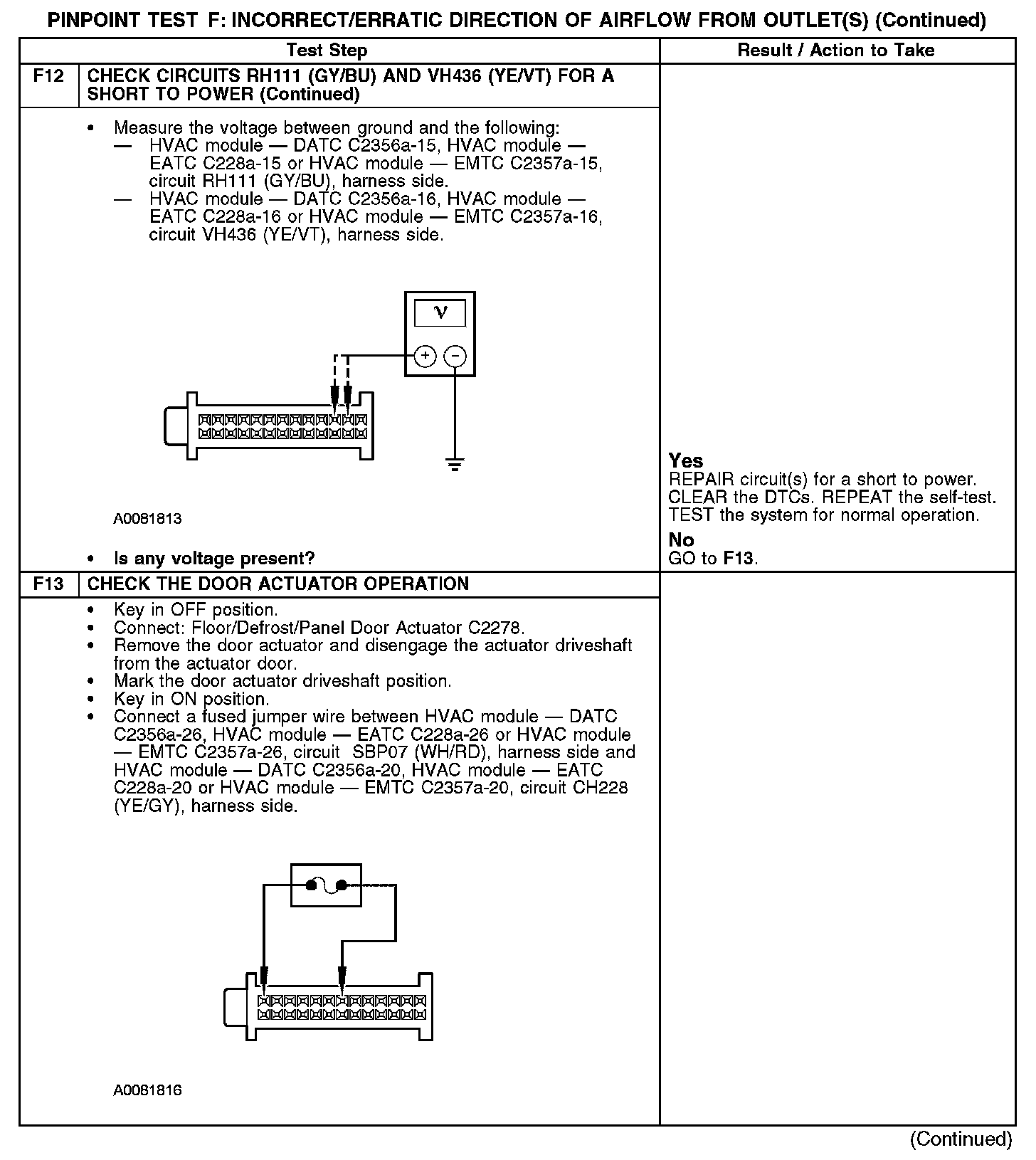 PINPOINT TEST F: INCORRECT/ERRATIC DIRECTION OF AIRFLOW FROM OUTLET(S) (Continued)

| Test Step | | Result / Action to Take |
|---|---|---|
| F12 | CHECK CIRCUITS RH111 (GY/BU) AND VH436 (YE/VT) FOR A SHORT TO POWER (Continued) | |
| | • Measure the voltage between ground and the following: — HVAC module — DATC C2356a-15, HVAC module — EATC C228a-15 or HVAC module — EMTC C2357a-15, circuit RH111 (GY/BU), harness side. — HVAC module — DATC C2356a-16, HVAC module — EATC C228a-16 or HVAC module — EMTC C2357a-16, circuit VH436 (YE/VT), harness side. V + − A0081813 • Is any voltage present? | Yes REPAIR circuit(s) for a short to power. CLEAR the DTCs. REPEAT the self-test. TEST the system for normal operation. No GO to F13. |
| F13 | CHECK THE DOOR ACTUATOR OPERATION | |
| | • Key in OFF position. • Connect: Floor/Defrost/Panel Door Actuator C2278. • Remove the door actuator and disengage the actuator driveshaft from the actuator door. • Mark the door actuator driveshaft position. • Key in ON position. • Connect a fused jumper wire between HVAC module — DATC C2356a-26, HVAC module — EATC C228a-26 or HVAC module — EMTC C2357a-26, circuit SBP07 (WH/RD), harness side and HVAC module — DATC C2356a-20, HVAC module — EATC C228a-20 or HVAC module — EMTC C2357a-20, circuit CH228 (YE/GY), harness side. A0081816 | |

(Continued)